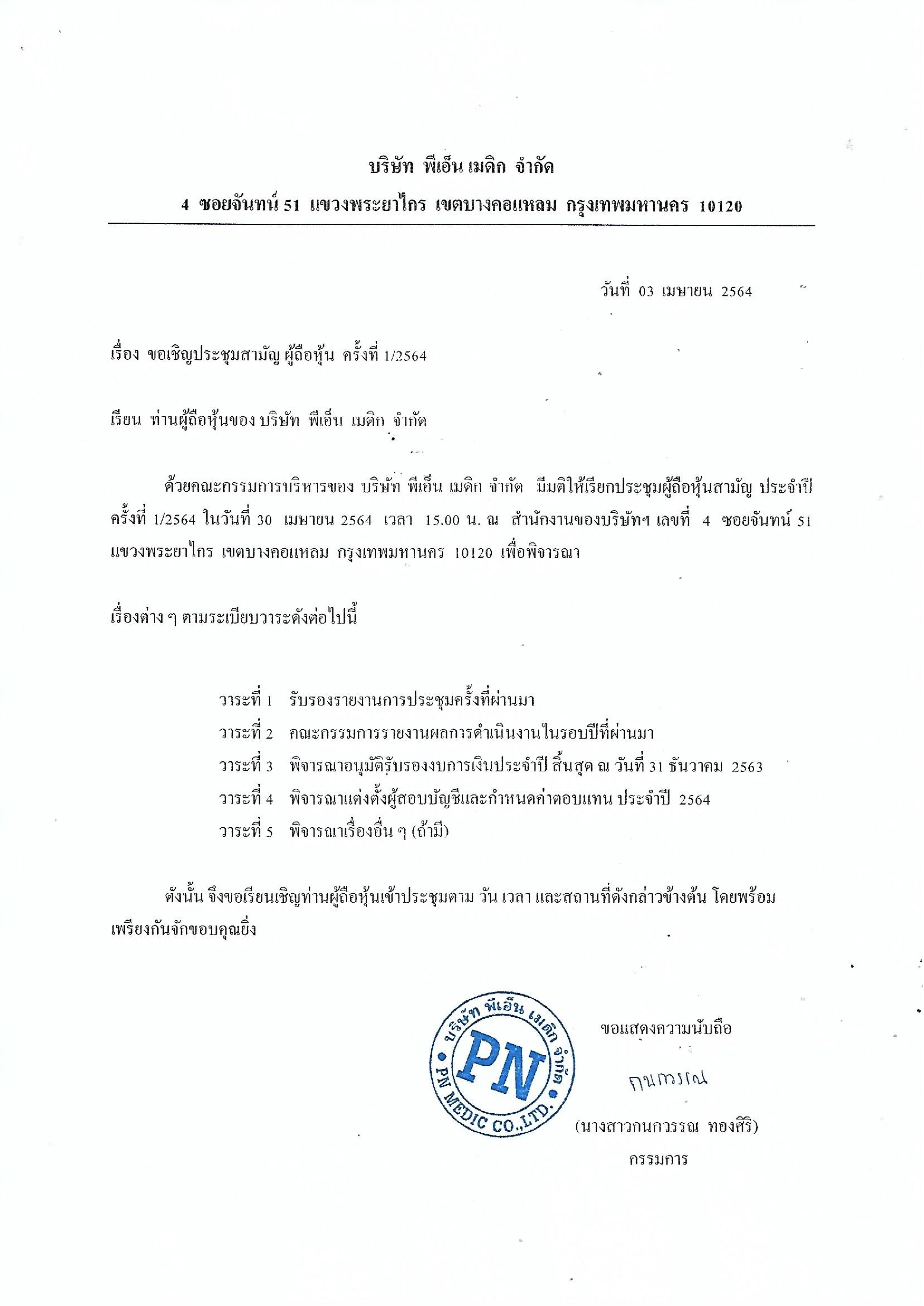 บริษัท พีเอ็น เมดิก จำกัด

4 ซอยจันทน์ 51 แขวงพระยาไกร เขตบางคอแหลม กรุงเทพมหานคร 10120

วันที่ 03 เมษายน 2564

เรื่อง ขอเชิญประชุมสามัญ ผู้ถือหุ้น ครั้งที่ 1/2564

เรียน ท่านผู้ถือหุ้นของ บริษัท พีเอ็น เมดิก จำกัด

ด้วยคณะกรรมการบริหารของ บริษัท พีเอ็น เมดิก จำกัด มีมติให้เรียกประชุมผู้ถือหุ้นสามัญ ประจำปี ครั้งที่ 1/2564 ในวันที่ 30 เมษายน 2564 เวลา 15.00 น. ณ สำนักงานของบริษัทฯ เลขที่ 4 ซอยจันทน์ 51 แขวงพระยาไกร เขตบางคอแหลม กรุงเทพมหานคร 10120 เพื่อพิจารณา

เรื่องต่าง ๆ ตามระเบียบวาระดังต่อไปนี้

วาระที่ 1 รับรองรายงานการประชุมครั้งที่ผ่านมา
วาระที่ 2 คณะกรรมการรายงานผลการดำเนินงานในรอบปีที่ผ่านมา
วาระที่ 3 พิจารณาอนุมัติรับรองงบการเงินประจำปี สิ้นสุด ณ วันที่ 31 ธันวาคม 2563
วาระที่ 4 พิจารณาแต่งตั้งผู้สอบบัญชีและกำหนดค่าตอบแทน ประจำปี 2564
วาระที่ 5 พิจารณาเรื่องอื่น ๆ (ถ้ามี)

ดังนั้น จึงขอเรียนเชิญท่านผู้ถือหุ้นเข้าประชุมตาม วัน เวลา และสถานที่ดังกล่าวข้างต้น โดยพร้อมเพรียงกันจักขอบคุณยิ่ง

บริษัท พีเอ็น เมดิก จำกัด PN PN MEDIC CO.,LTD.

ขอแสดงความนับถือ

กนกวรรณ

(นางสาวกนกวรรณ ทองศิริ)
กรรมการ